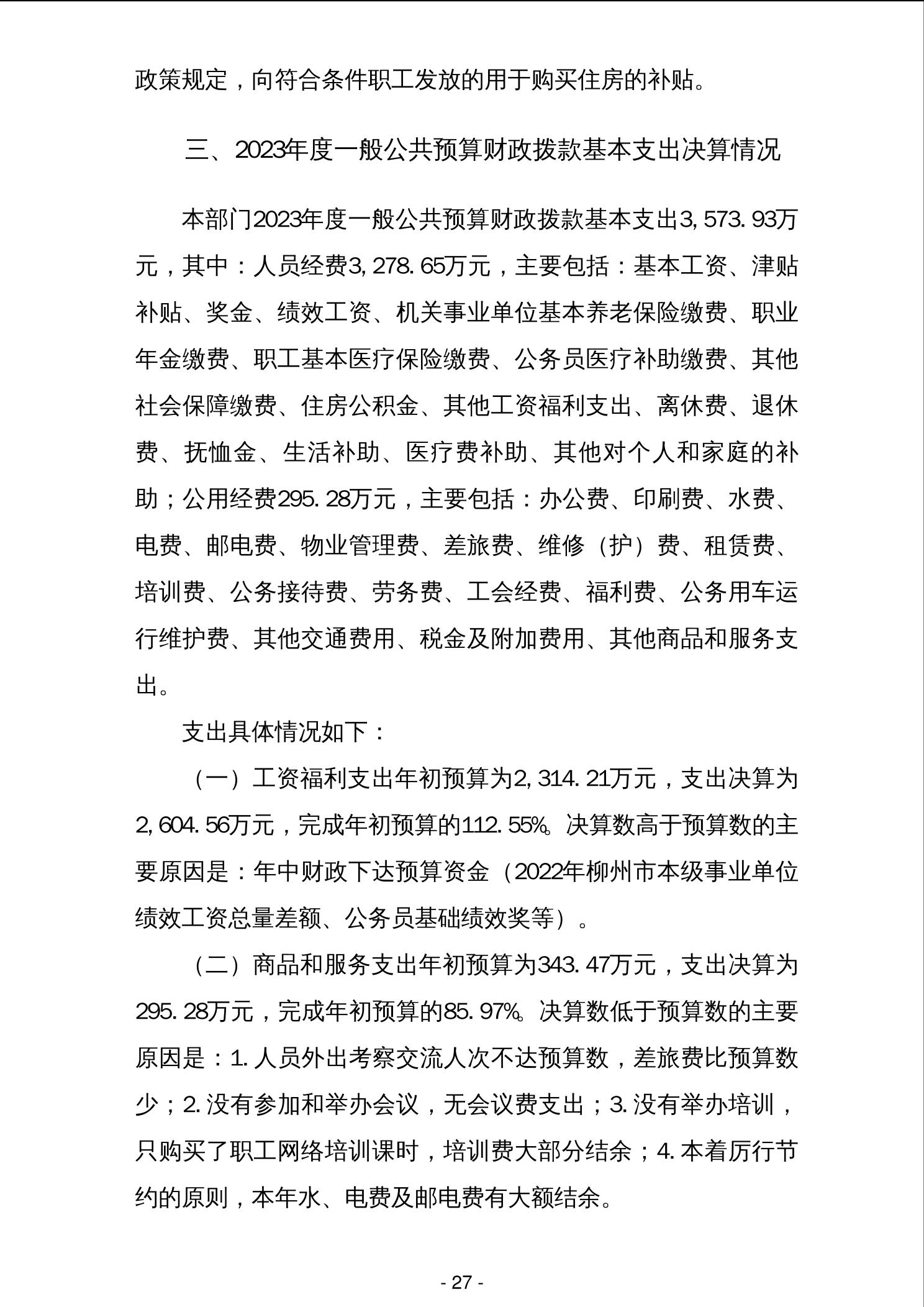 政策规定，向符合条件职工发放的用于购买住房的补贴。

三、2023年度一般公共预算财政拨款基本支出决算情况

本部门2023年度一般公共预算财政拨款基本支出3,573.93万元，其中：人员经费3,278.65万元，主要包括：基本工资、津贴补贴、奖金、绩效工资、机关事业单位基本养老保险缴费、职业年金缴费、职工基本医疗保险缴费、公务员医疗补助缴费、其他社会保障缴费、住房公积金、其他工资福利支出、离休费、退休费、抚恤金、生活补助、医疗费补助、其他对个人和家庭的补助；公用经费295.28万元，主要包括：办公费、印刷费、水费、电费、邮电费、物业管理费、差旅费、维修（护）费、租赁费、培训费、公务接待费、劳务费、工会经费、福利费、公务用车运行维护费、其他交通费用、税金及附加费用、其他商品和服务支出。

支出具体情况如下：

（一）工资福利支出年初预算为2,314.21万元，支出决算为2,604.56万元，完成年初预算的112.55%。决算数高于预算数的主要原因是：年中财政下达预算资金（2022年柳州市本级事业单位绩效工资总量差额、公务员基础绩效奖等）。

（二）商品和服务支出年初预算为343.47万元，支出决算为295.28万元，完成年初预算的85.97%。决算数低于预算数的主要原因是：1.人员外出考察交流人次不达预算数，差旅费比预算数少；2.没有参加和举办会议，无会议费支出；3.没有举办培训，只购买了职工网络培训课时，培训费大部分结余；4.本着厉行节约的原则，本年水、电费及邮电费有大额结余。

- 27 -